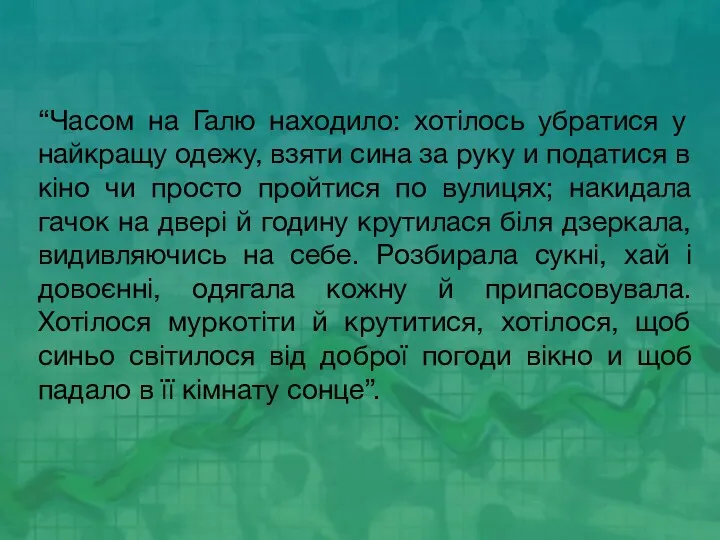 “Часом на Галю находило: хотілось убратися у найкращу одежу, взяти сина за руку и податися в кіно чи просто пройтися по вулицях; накидала гачок на двері й годину крутилася біля дзеркала, видивляючись на себе. Розбирала сукні, хай і довоєнні, одягала кожну й припасовувала. Хотілося муркотіти й крутитися, хотілося, щоб синьо світилося від доброї погоди вікно и щоб падало в її кімнату сонце”.